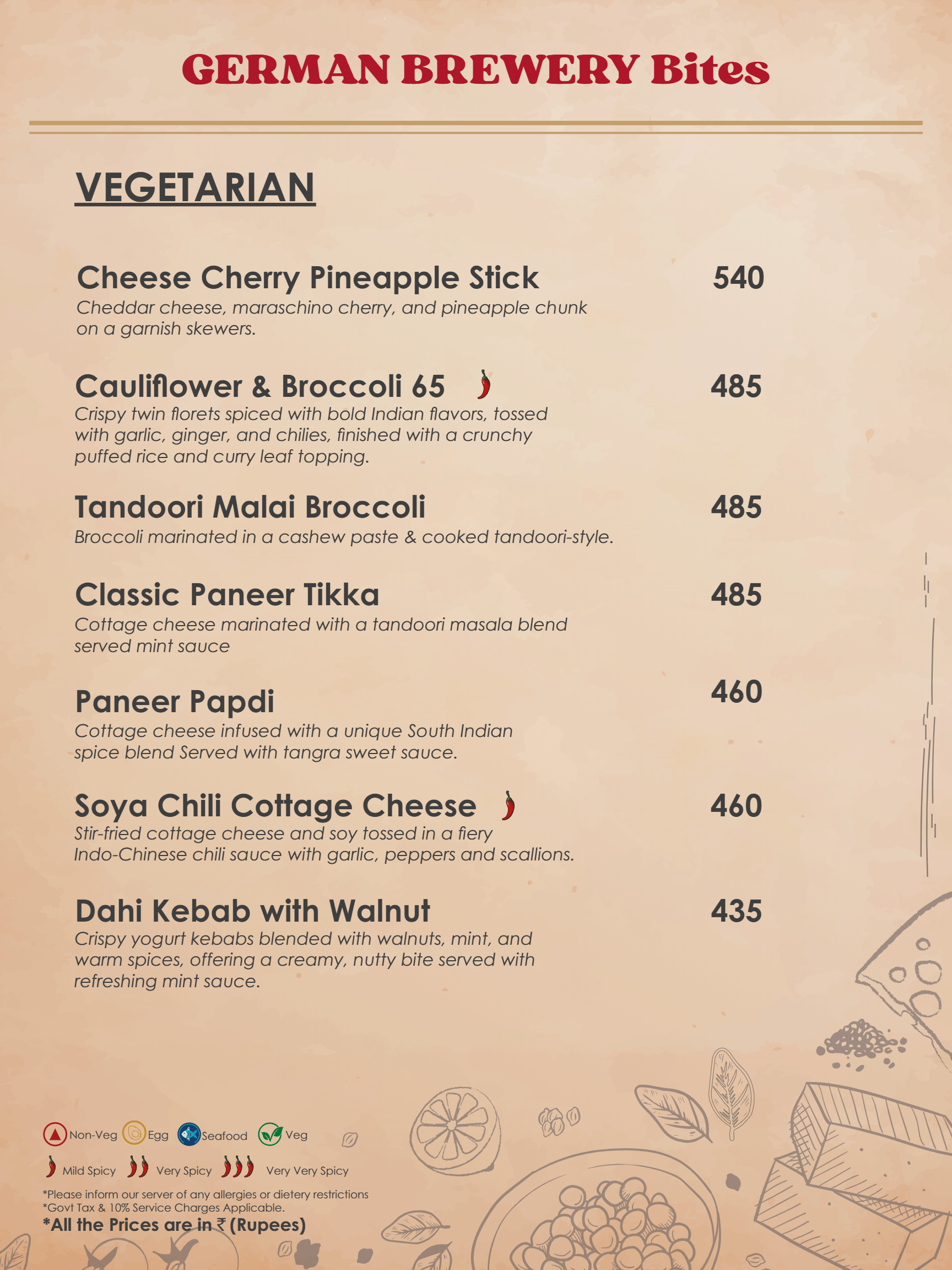 GERMAN BREWERY Bites

VEGETARIAN

Cheese Cherry Pineapple Stick 540
Cheddar cheese, maraschino cherry, and pineapple chunk on a garnish skewers.

Cauliflower & Broccoli 65 485
Crispy twin florets spiced with bold Indian flavors, tossed with garlic, ginger, and chilies, finished with a crunchy puffed rice and curry leaf topping.

Tandoori Malai Broccoli 485
Broccoli marinated in a cashew paste & cooked tandoori-style.

Classic Paneer Tikka 485
Cottage cheese marinated with a tandoori masala blend served mint sauce

Paneer Papdi 460
Cottage cheese infused with a unique South Indian spice blend Served with tangra sweet sauce.

Soya Chili Cottage Cheese 460
Stir-fried cottage cheese and soy tossed in a fiery Indo-Chinese chili sauce with garlic, peppers and scallions.

Dahi Kebab with Walnut 435
Crispy yogurt kebabs blended with walnuts, mint, and warm spices, offering a creamy, nutty bite served with refreshing mint sauce.

Non-Veg Egg Seafood Veg

Mild Spicy Very Spicy Very Very Spicy

*Please inform our server of any allergies or dietery restrictions
*Govt Tax & 10% Service Charges Applicable.
*All the Prices are in ₹ (Rupees)